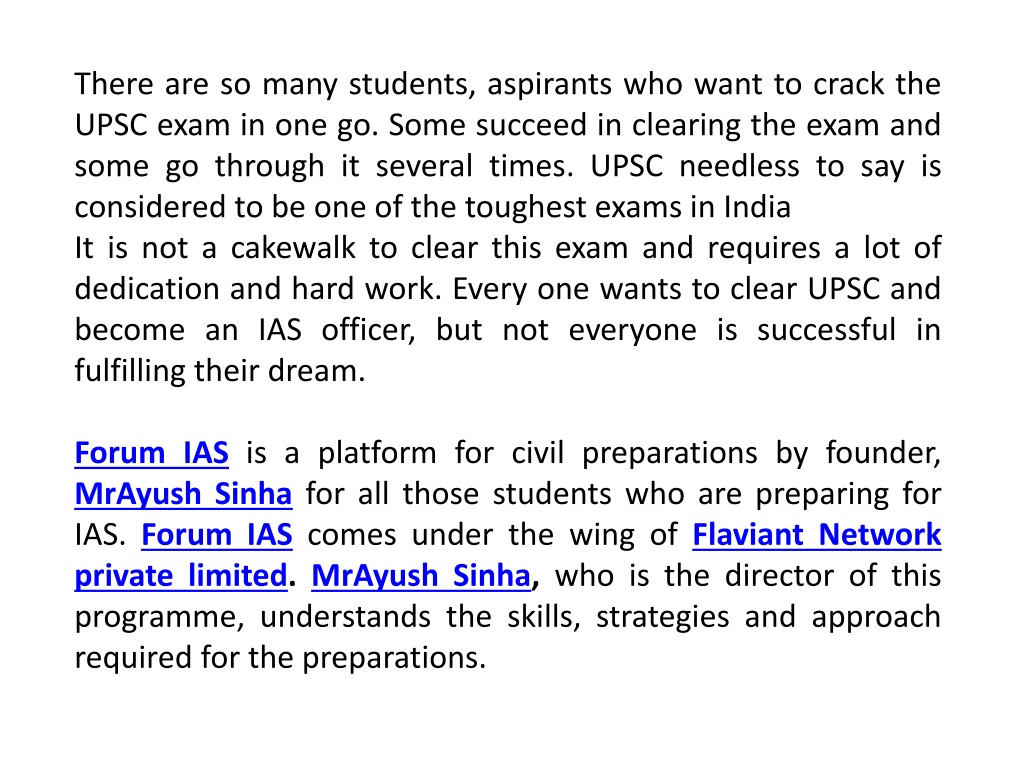 There are so many students, aspirants who want to crack the UPSC exam in one go. Some succeed in clearing the exam and some go through it several times. UPSC needless to say is considered to be one of the toughest exams in India
It is not a cakewalk to clear this exam and requires a lot of dedication and hard work. Every one wants to clear UPSC and become an IAS officer, but not everyone is successful in fulfilling their dream.

Forum IAS is a platform for civil preparations by founder, MrAyush Sinha for all those students who are preparing for IAS. Forum IAS comes under the wing of Flaviant Network private limited. MrAyush Sinha, who is the director of this programme, understands the skills, strategies and approach required for the preparations.